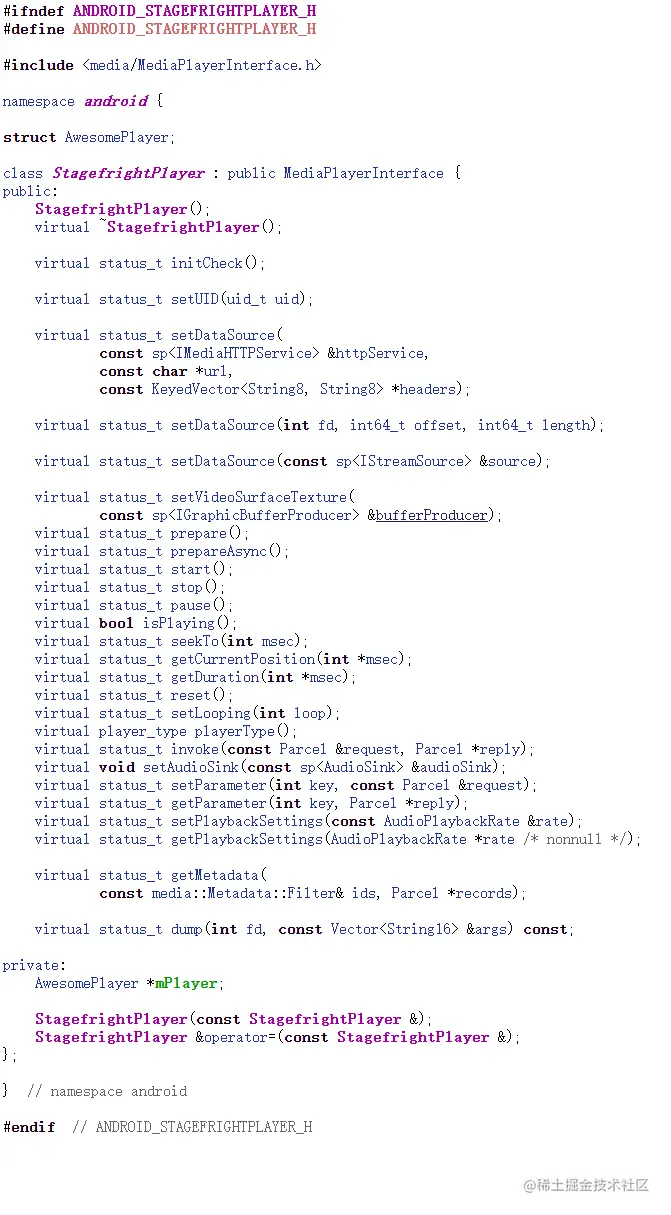 #ifndef ANDROID_STAGEFRIGHTPLAYER_H
#define ANDROID_STAGEFRIGHTPLAYER_H

#include <media/MediaPlayerInterface.h>

namespace android {

struct AwesomePlayer;

class StagefrightPlayer : public MediaPlayerInterface {
public:
    StagefrightPlayer();
    virtual ~StagefrightPlayer();

    virtual status_t initCheck();

    virtual status_t setUID(uid_t uid);

    virtual status_t setDataSource(
            const sp<IMediaHTTPService> &httpService,
            const char *url,
            const KeyedVector<String8, String8> *headers);

    virtual status_t setDataSource(int fd, int64_t offset, int64_t length);

    virtual status_t setDataSource(const sp<IStreamSource> &source);

    virtual status_t setVideoSurfaceTexture(
            const sp<IGraphicBufferProducer> &bufferProducer);
    virtual status_t prepare();
    virtual status_t prepareAsync();
    virtual status_t start();
    virtual status_t stop();
    virtual status_t pause();
    virtual bool isPlaying();
    virtual status_t seekTo(int msec);
    virtual status_t getCurrentPosition(int *msec);
    virtual status_t getDuration(int *msec);
    virtual status_t reset();
    virtual status_t setLooping(int loop);
    virtual player_type playerType();
    virtual status_t invoke(const Parcel &request, Parcel *reply);
    virtual void setAudioSink(const sp<AudioSink> &audioSink);
    virtual status_t setParameter(int key, const Parcel &request);
    virtual status_t getParameter(int key, Parcel *reply);
    virtual status_t setPlaybackSettings(const AudioPlaybackRate &rate);
    virtual status_t getPlaybackSettings(AudioPlaybackRate *rate /* nonnull */);

    virtual status_t getMetadata(
            const media::Metadata::Filter& ids, Parcel *records);

    virtual status_t dump(int fd, const Vector<String16> &args) const;

private:
    AwesomePlayer *mPlayer;

    StagefrightPlayer(const StagefrightPlayer &);
    StagefrightPlayer &operator=(const StagefrightPlayer &);
};

}  // namespace android

#endif  // ANDROID_STAGEFRIGHTPLAYER_H

@稀土掘金技术社区